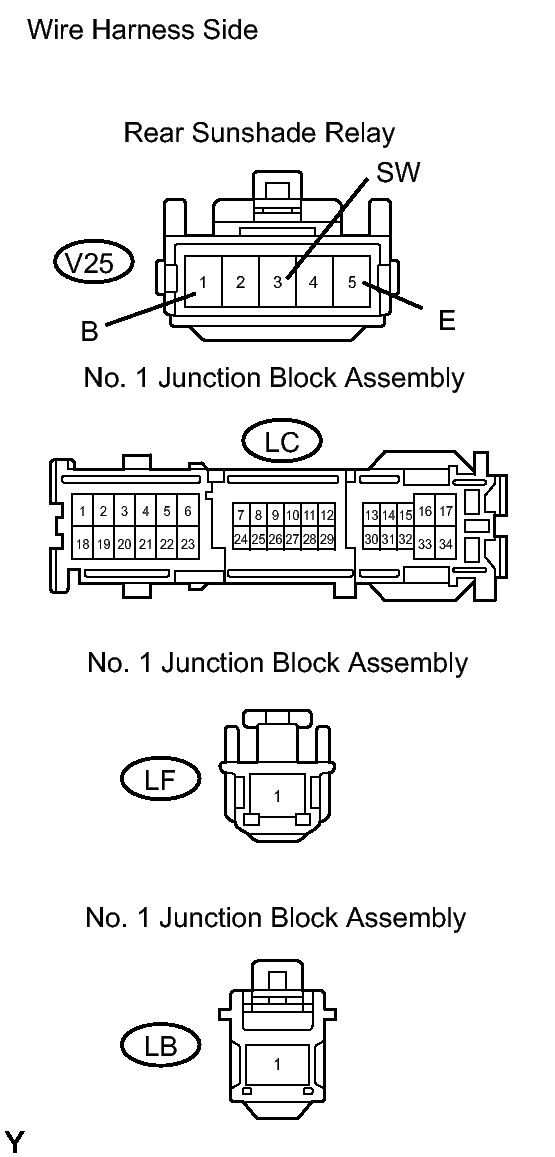 Wire Harness Side

Rear Sunshade Relay

SW

V25

1 2 3 4 5

B

E

No. 1 Junction Block Assembly

LC

1 2 3 4 5 6
18 19 20 21 22 23

7 8 9 10 11 12
24 25 26 27 28 29

13 14 15 16 17
30 31 32 33 34

No. 1 Junction Block Assembly

LF

1

No. 1 Junction Block Assembly

LB

1

Y